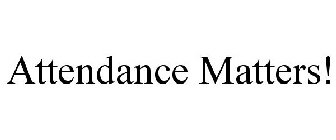 Attendance Matters!